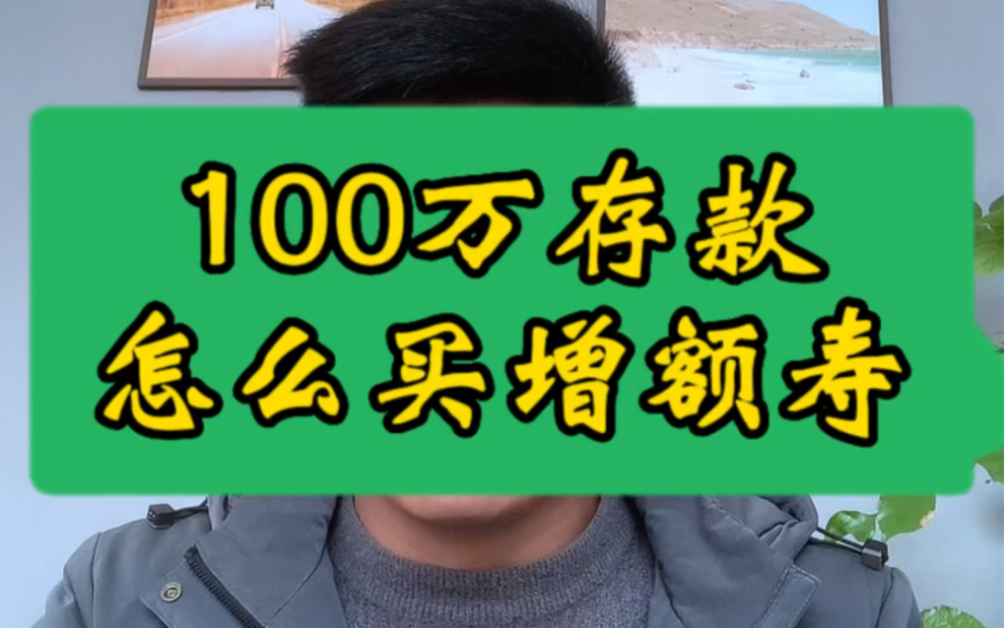 100万存款
怎么买增额寿